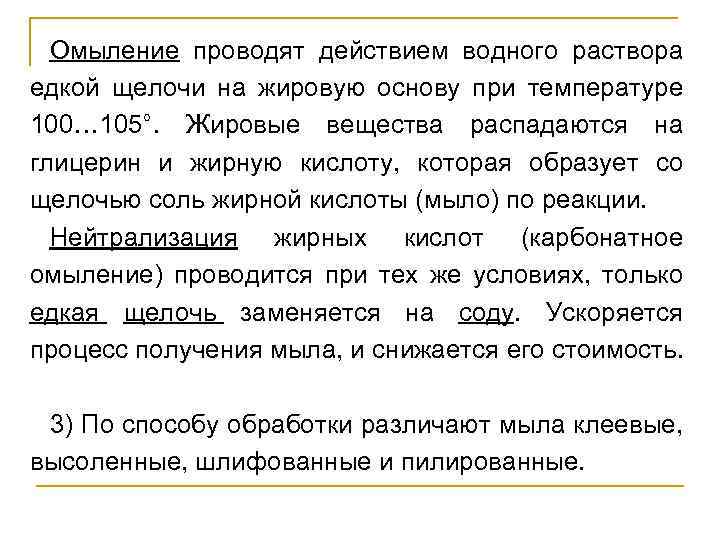 Омыление проводят действием водного раствора едкой щелочи на жировую основу при температуре 100…105°. Жировые вещества распадаются на глицерин и жирную кислоту, которая образует со щелочью соль жирной кислоты (мыло) по реакции.

Нейтрализация жирных кислот (карбонатное омыление) проводится при тех же условиях, только едкая щелочь заменяется на соду. Ускоряется процесс получения мыла, и снижается его стоимость.

3) По способу обработки различают мыла клеевые, высоленные, шлифованные и пилированные.